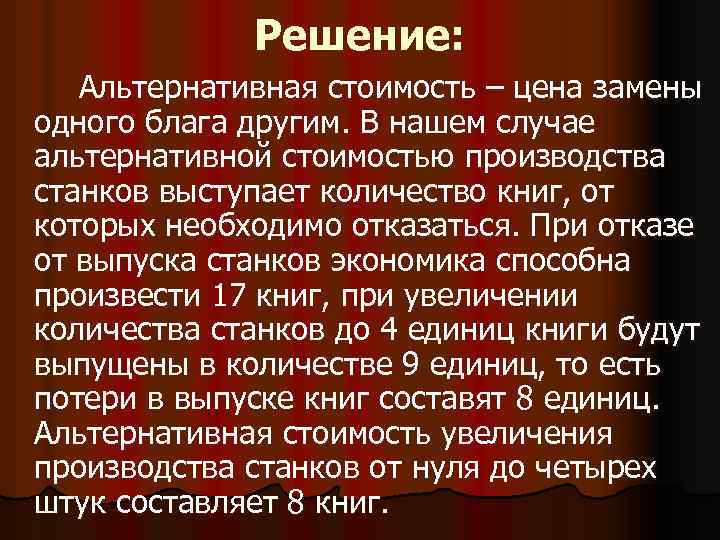 Решение:

Альтернативная стоимость – цена замены одного блага другим. В нашем случае альтернативной стоимостью производства станков выступает количество книг, от которых необходимо отказаться. При отказе от выпуска станков экономика способна произвести 17 книг, при увеличении количества станков до 4 единиц книги будут выпущены в количестве 9 единиц, то есть потери в выпуске книг составят 8 единиц. Альтернативная стоимость увеличения производства станков от нуля до четырех штук составляет 8 книг.